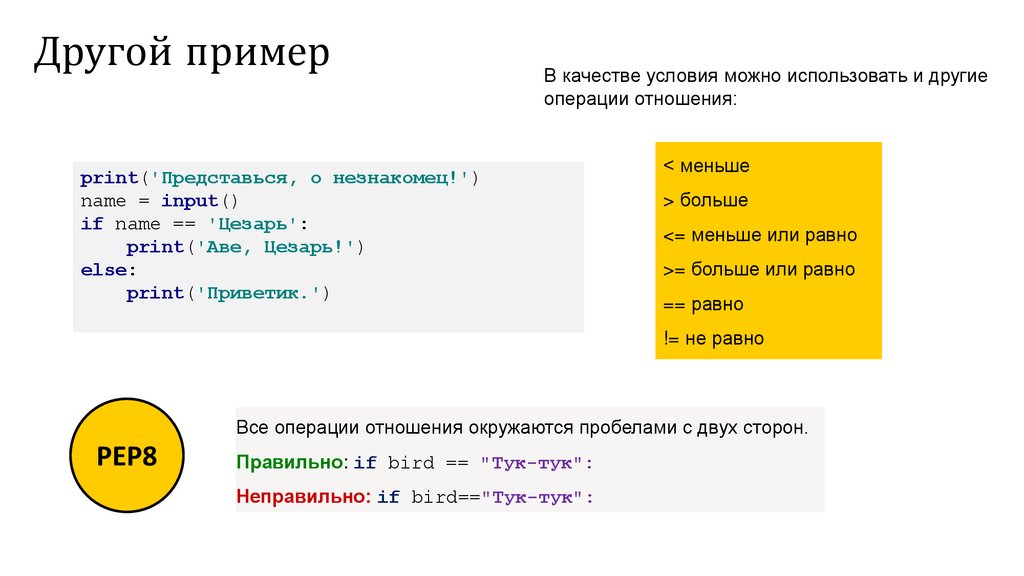 Другой пример

В качестве условия можно использовать и другие операции отношения:

print('Представься, о незнакомец!')
name = input()
if name == 'Цезарь':
    print('Аве, Цезарь!')
else:
    print('Приветик.')

< меньше
> больше
<= меньше или равно
>= больше или равно
== равно
!= не равно

PEP8

Все операции отношения окружаются пробелами с двух сторон.

Правильно: if bird == "Тук-тук":

Неправильно: if bird=="Тук-тук":